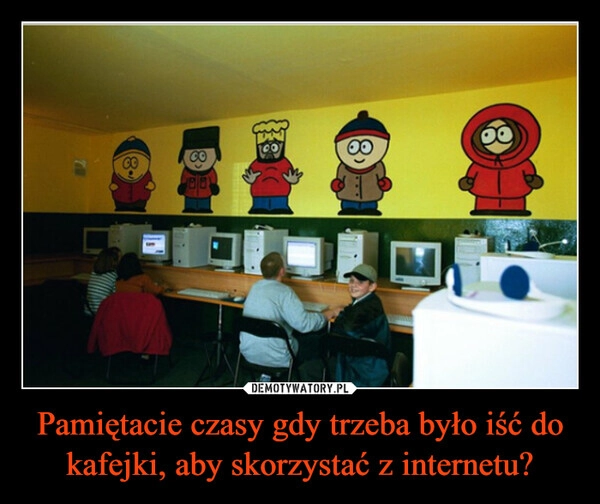 DEMOTYWATORY.PL

Pamiętacie czasy gdy trzeba było iść do kafejki, aby skorzystać z internetu?